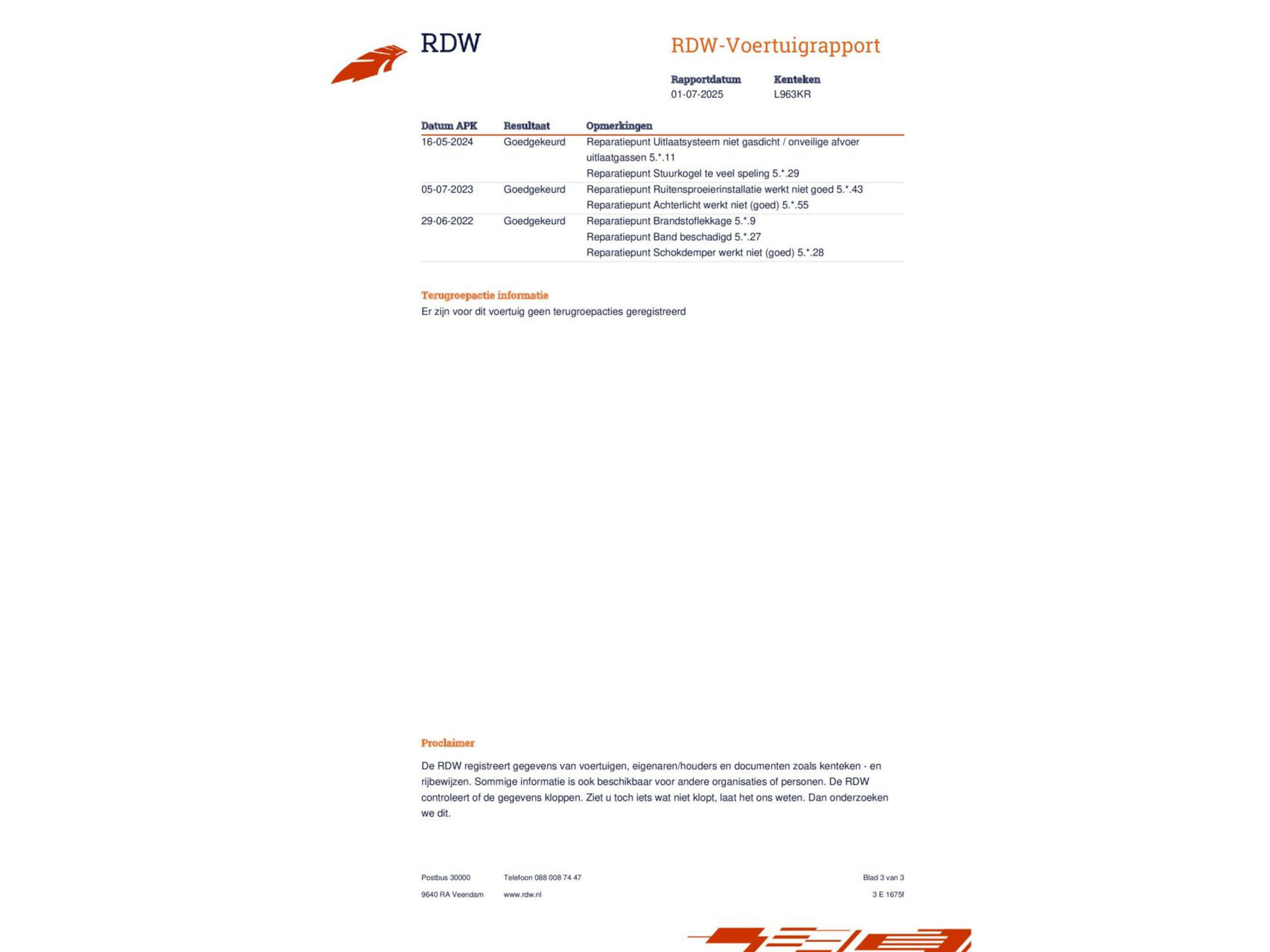 RDW

RDW-Voertuigrapport

Rapportdatum
01-07-2025

Kenteken
L963KR

| Datum APK | Resultaat | Opmerkingen |
|---|---|---|
| 16-05-2024 | Goedgekeurd | Reparatiepunt Uitlaatsysteem niet gasdicht / onveilige afvoer uitlaatgassen 5.*.11 Reparatiepunt Stuurkogel te veel speling 5.*.29 |
| 05-07-2023 | Goedgekeurd | Reparatiepunt Ruitensproeierinstallatie werkt niet goed 5.*.43 Reparatiepunt Achterlicht werkt niet (goed) 5.*.55 |
| 29-06-2022 | Goedgekeurd | Reparatiepunt Brandstoflekkage 5.*.9 Reparatiepunt Band beschadigd 5.*.27 Reparatiepunt Schokdemper werkt niet (goed) 5.*.28 |

Terugroepactie informatie
Er zijn voor dit voertuig geen terugroepacties geregistreerd

Proclaimer

De RDW registreert gegevens van voertuigen, eigenaren/houders en documenten zoals kenteken - en rijbewijzen. Sommige informatie is ook beschikbaar voor andere organisaties of personen. De RDW controleert of de gegevens kloppen. Ziet u toch iets wat niet klopt, laat het ons weten. Dan onderzoeken we dit.

Postbus 30000
9640 RA Veendam

Telefoon 088 008 74 47
www.rdw.nl

Blad 3 van 3
3 E 1675f